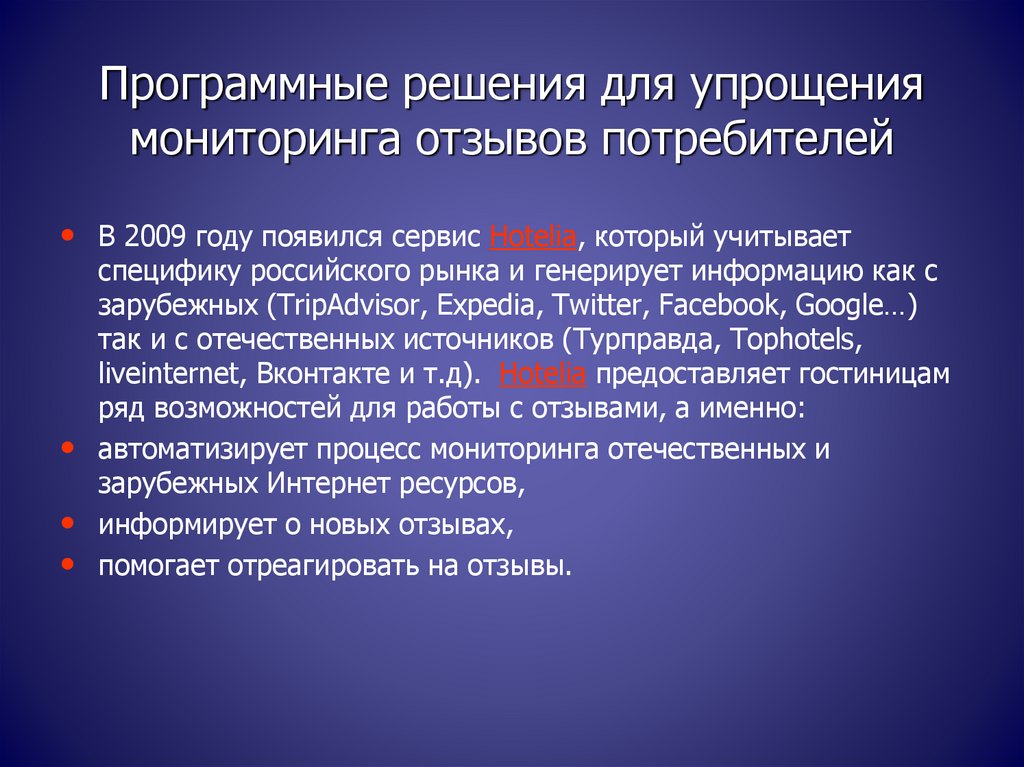 Программные решения для упрощения мониторинга отзывов потребителей

• В 2009 году появился сервис Hotelia, который учитывает специфику российского рынка и генерирует информацию как с зарубежных (TripAdvisor, Expedia, Twitter, Facebook, Google…) так и с отечественных источников (Турправда, Tophotels, liveinternet, Вконтакте и т.д). Hotelia предоставляет гостиницам ряд возможностей для работы с отзывами, а именно:
• автоматизирует процесс мониторинга отечественных и зарубежных Интернет ресурсов,
• информирует о новых отзывах,
• помогает отреагировать на отзывы.